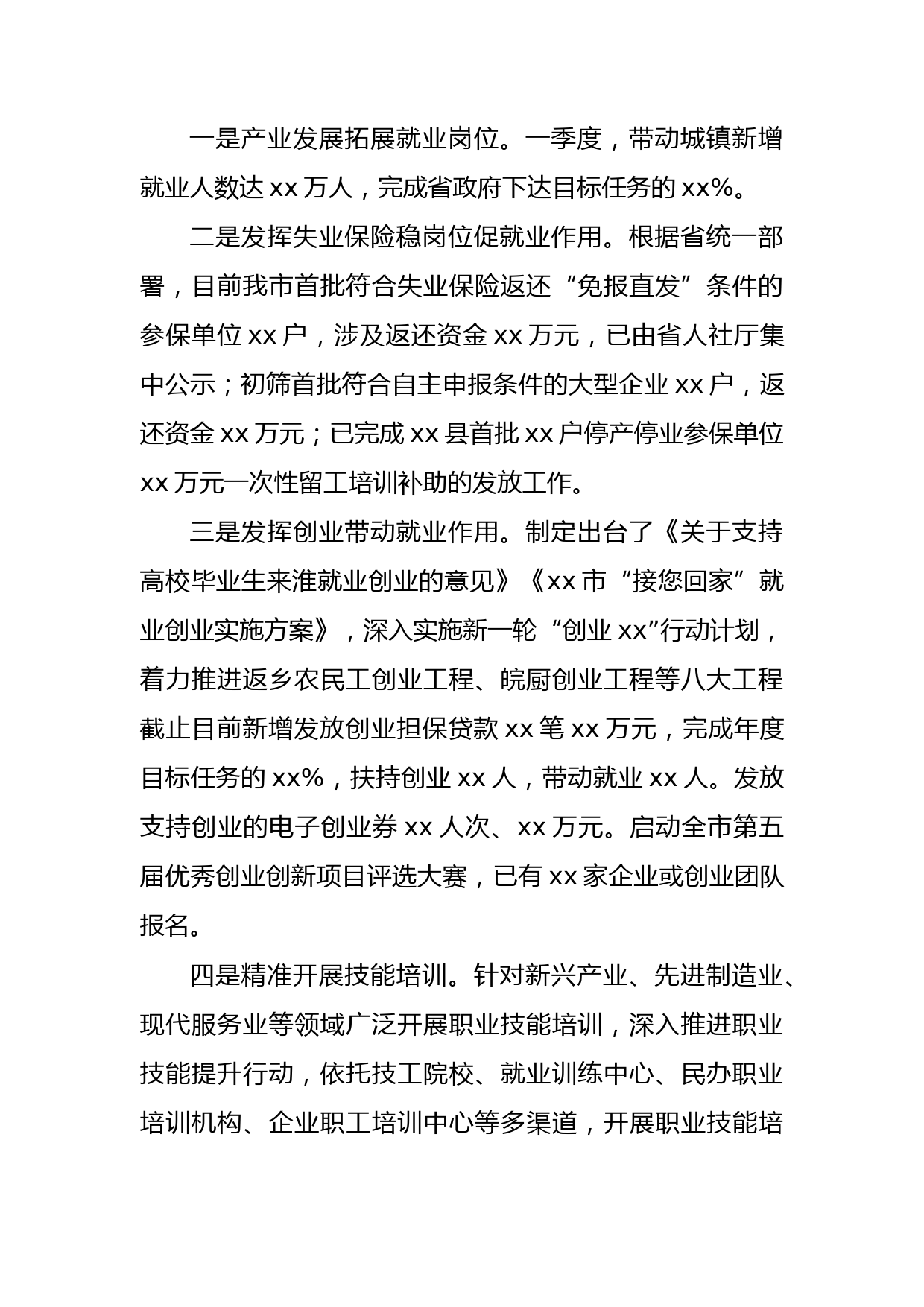 一是产业发展拓展就业岗位。一季度，带动城镇新增就业人数达 xx 万人，完成省政府下达目标任务的 xx%。

二是发挥失业保险稳岗位促就业作用。根据省统一部署，目前我市首批符合失业保险返还“免报直发”条件的参保单位 xx 户，涉及返还资金 xx 万元，已由省人社厅集中公示；初筛首批符合自主申报条件的大型企业 xx 户，返还资金 xx 万元；已完成 xx 县首批 xx 户停产停业参保单位 xx 万元一次性留工培训补助的发放工作。

三是发挥创业带动就业作用。制定出台了《关于支持高校毕业生来淮就业创业的意见》《xx 市“接您回家”就业创业实施方案》，深入实施新一轮“创业 xx”行动计划，着力推进返乡农民工创业工程、皖厨创业工程等八大工程截止目前新增发放创业担保贷款 xx 笔 xx 万元，完成年度目标任务的 xx%，扶持创业 xx 人，带动就业 xx 人。发放支持创业的电子创业券 xx 人次、xx 万元。启动全市第五届优秀创业创新项目评选大赛，已有 xx 家企业或创业团队报名。

四是精准开展技能培训。针对新兴产业、先进制造业、现代服务业等领域广泛开展职业技能培训，深入推进职业技能提升行动，依托技工院校、就业训练中心、民办职业培训机构、企业职工培训中心等多渠道，开展职业技能培